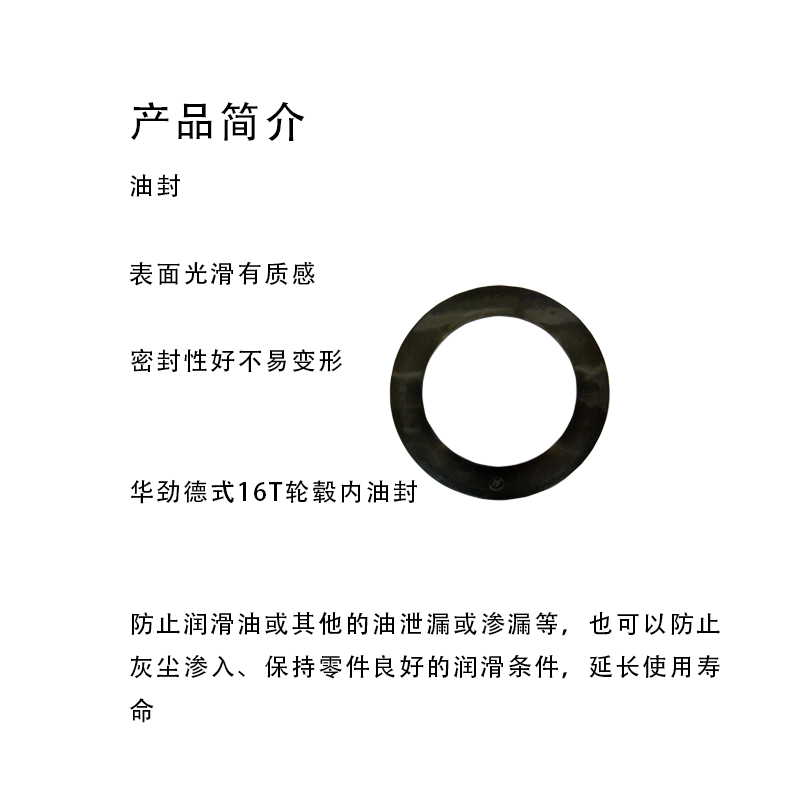 产品简介

油封

表面光滑有质感

密封性好不易变形

华劲德式16T轮毂内油封

防止润滑油或其他的油泄漏或渗漏等，也可以防止灰尘渗入、保持零件良好的润滑条件，延长使用寿命